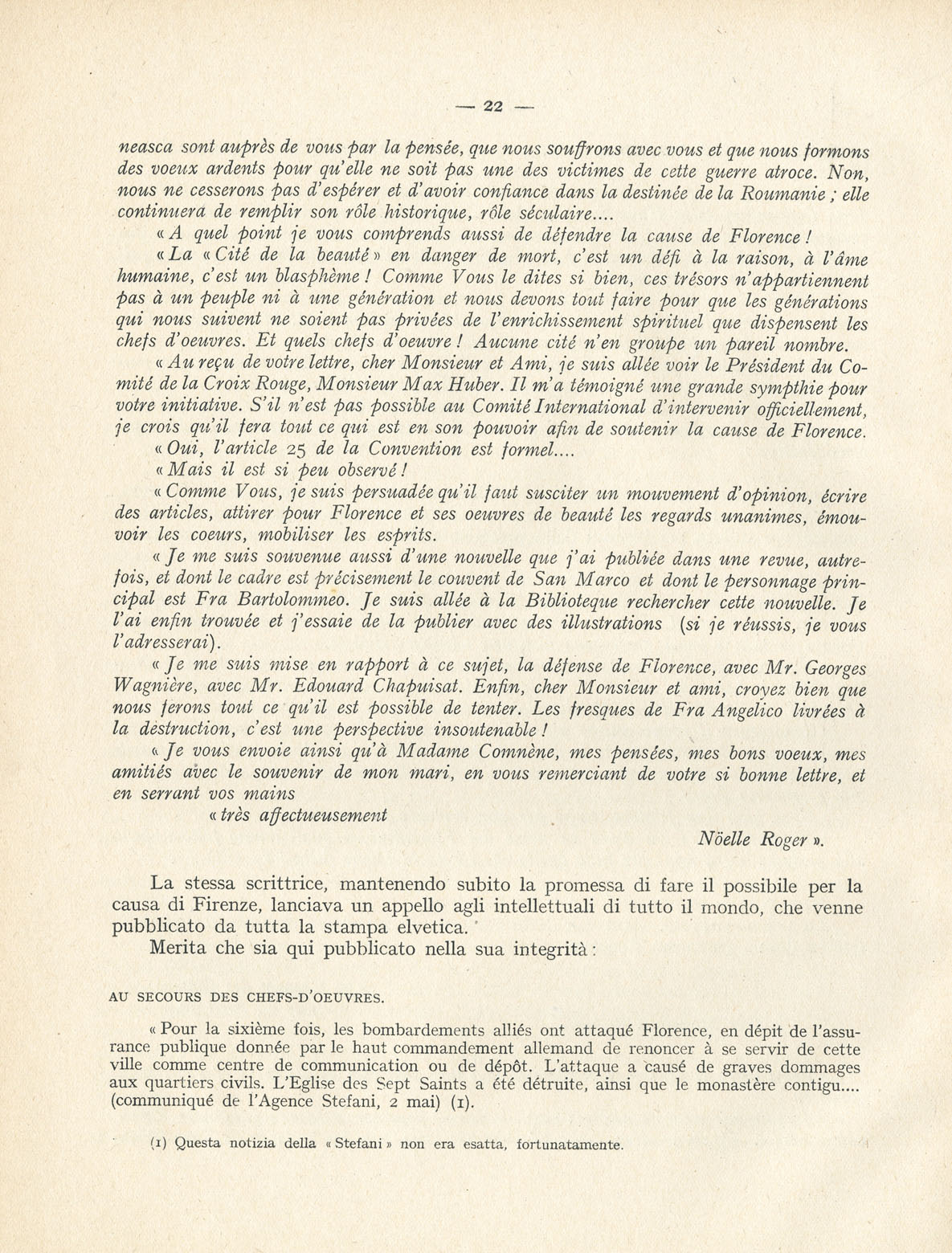 — 22 —

neasca sont auprès de vous par la pensée, que nous souffrons avec vous et que nous formons des voeux ardents pour qu'elle ne soit pas une des victimes de cette guerre atroce. Non, nous ne cesserons pas d'espérer et d'avoir confiance dans la destinée de la Roumanie ; elle continuera de remplir son rôle historique, rôle séculaire....

« A quel point je vous comprends aussi de défendre la cause de Florence !

« La « Cité de la beauté » en danger de mort, c'est un défi à la raison, à l'âme humaine, c'est un blasphème ! Comme Vous le dites si bien, ces trésors n'appartiennent pas à un peuple ni à une génération et nous devons tout faire pour que les générations qui nous suivent ne soient pas privées de l'enrichissement spirituel que dispensent les chefs d'oeuvres. Et quels chefs d'oeuvre ! Aucune cité n'en groupe un pareil nombre.

« Au reçu de votre lettre, cher Monsieur et Ami, je suis allée voir le Président du Comité de la Croix Rouge, Monsieur Max Huber. Il m'a témoigné une grande sympthie pour votre initiative. S'il n'est pas possible au Comité International d'intervenir officiellement, je crois qu'il fera tout ce qui est en son pouvoir afin de soutenir la cause de Florence.

« Oui, l'article 25 de la Convention est formel....

« Mais il est si peu observé !

« Comme Vous, je suis persuadée qu'il faut susciter un mouvement d'opinion, écrire des articles, attirer pour Florence et ses oeuvres de beauté les regards unanimes, émouvoir les coeurs, mobiliser les esprits.

« Je me suis souvenue aussi d'une nouvelle que j'ai publiée dans une revue, autrefois, et dont le cadre est précisement le couvent de San Marco et dont le personnage principal est Fra Bartolommeo. Je suis allée à la Biblioteque rechercher cette nouvelle. Je l'ai enfin trouvée et j'essaie de la publier avec des illustrations (si je réussis, je vous l'adresserai).

« Je me suis mise en rapport à ce sujet, la défense de Florence, avec Mr. Georges Wagnière, avec Mr. Edouard Chapuisat. Enfin, cher Monsieur et ami, croyez bien que nous ferons tout ce qu'il est possible de tenter. Les fresques de Fra Angelico livrées à la destruction, c'est une perspective insoutenable !

« Je vous envoie ainsi qu'à Madame Comnène, mes pensées, mes bons voeux, mes amitiés avec le souvenir de mon mari, en vous remerciant de votre si bonne lettre, et en serrant vos mains

« très affectueusement

Nöelle Roger ».

La stessa scrittrice, mantenendo subito la promessa di fare il possibile per la causa di Firenze, lanciava un appello agli intellettuali di tutto il mondo, che venne pubblicato da tutta la stampa elvetica.

Merita che sia qui pubblicato nella sua integrità :

AU SECOURS DES CHEFS-D'OEUVRES.

« Pour la sixième fois, les bombardements alliés ont attaqué Florence, en dépit de l'assurance publique donnée par le haut commandement allemand de renoncer à se servir de cette ville comme centre de communication ou de dépôt. L'attaque a causé de graves dommages aux quartiers civils. L'Eglise des Sept Saints a été détruite, ainsi que le monastère contigu.... (communiqué de l'Agence Stefani, 2 mai) (1).

(1) Questa notizia della « Stefani » non era esatta, fortunatamente.